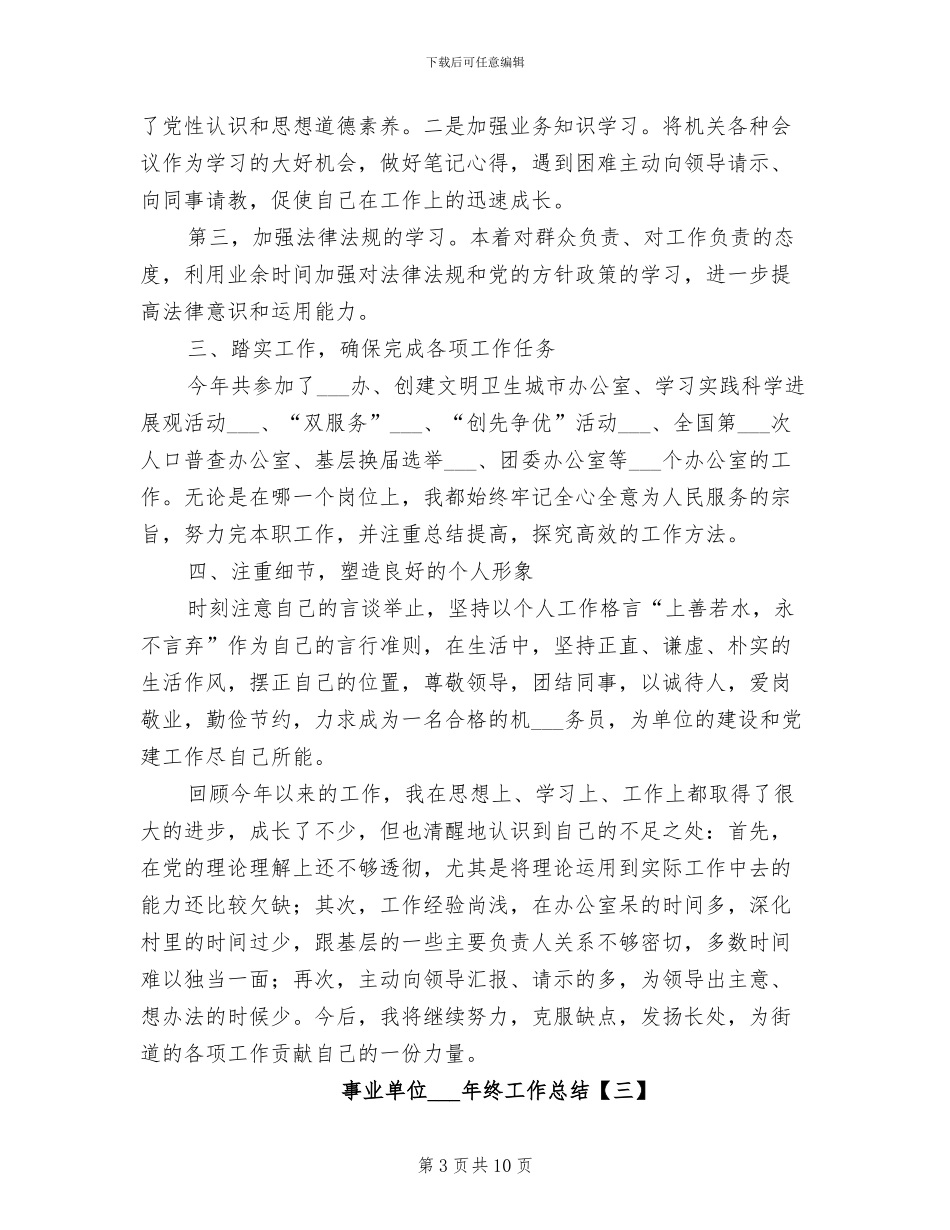 下载后可任意编辑

了党性认识和思想道德素养。二是加强业务知识学习。将机关各种会议作为学习的大好机会，做好笔记心得，遇到困难主动向领导请示、向同事请教，促使自己在工作上的迅速成长。

第三，加强法律法规的学习。本着对群众负责、对工作负责的态度，利用业余时间加强对法律法规和党的方针政策的学习，进一步提高法律意识和运用能力。

三、踏实工作，确保完成各项工作任务

今年共参加了___办、创建文明卫生城市办公室、学习实践科学进展观活动___、“双服务”___、“创先争优”活动___、全国第___次人口普查办公室、基层换届选举___、团委办公室等___个办公室的工作。无论是在哪一个岗位上，我都始终牢记全心全意为人民服务的宗旨，努力完本职工作，并注重总结提高，探究高效的工作方法。

四、注重细节，塑造良好的个人形象

时刻注意自己的言谈举止，坚持以个人工作格言“上善若水，永不言弃”作为自己的言行准则，在生活中，坚持正直、谦虚、朴实的生活作风，摆正自己的位置，尊敬领导，团结同事，以诚待人，爱岗敬业，勤俭节约，力求成为一名合格的机___务员，为单位的建设和党建工作尽自己所能。

回顾今年以来的工作，我在思想上、学习上、工作上都取得了很大的进步，成长了不少，但也清醒地认识到自己的不足之处：首先，在党的理论理解上还不够透彻，尤其是将理论运用到实际工作中去的能力还比较欠缺；其次，工作经验尚浅，在办公室呆的时间多，深化村里的时间过少，跟基层的一些主要负责人关系不够密切，多数时间难以独当一面；再次，主动向领导汇报、请示的多，为领导出主意、想办法的时候少。今后，我将继续努力，克服缺点，发扬长处，为街道的各项工作贡献自己的一份力量。

事业单位___年终工作总结【三】

第 3 页 共 10 页